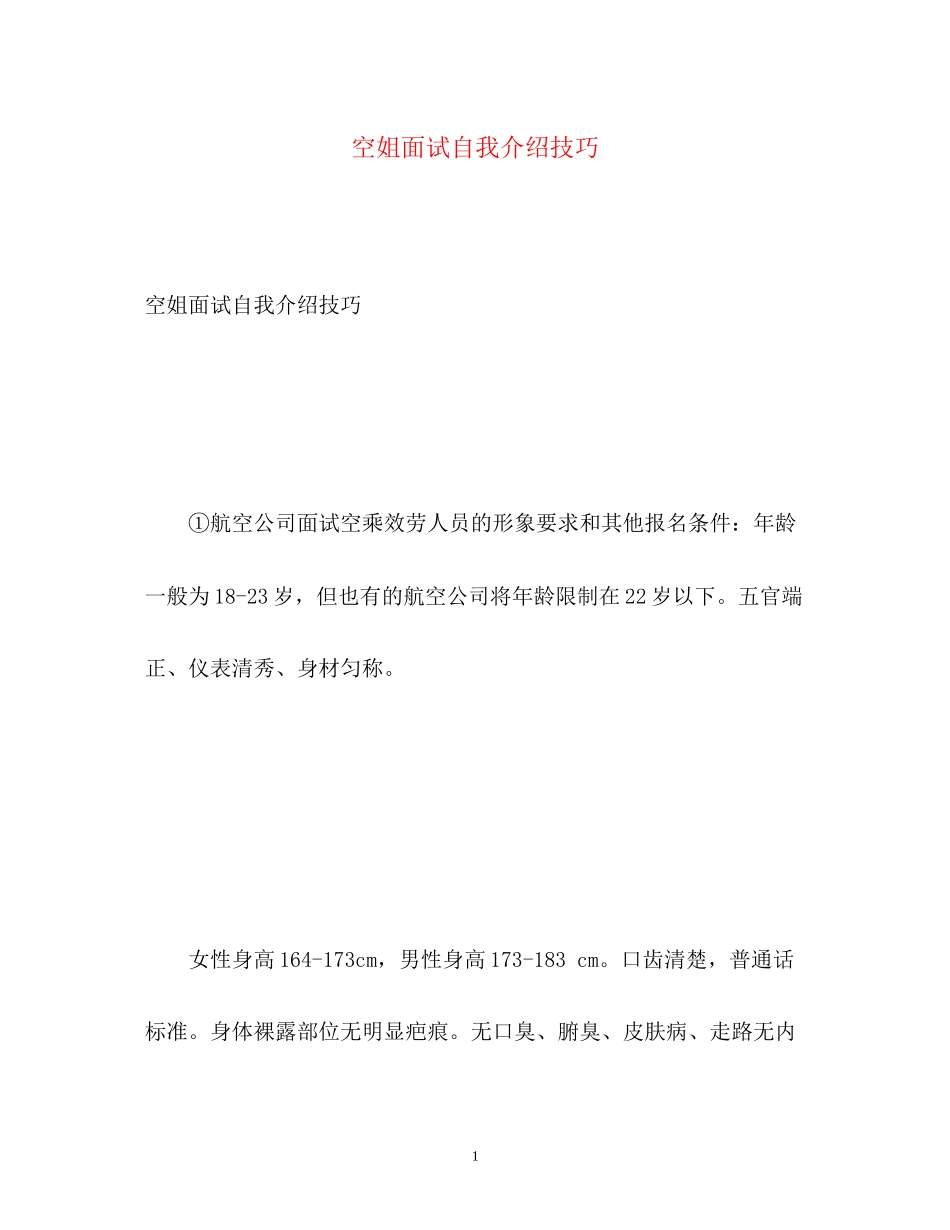 空姐面试自我介绍技巧

空姐面试自我介绍技巧

①航空公司面试空乘效劳人员的形象要求和其他报名条件：年龄一般为18-23岁，但也有的航空公司将年龄限制在22岁以下。五官端正、仪表清秀、身材匀称。

女性身高164-173cm，男性身高173-183 cm。口齿清楚，普通话标准。身体裸露部位无明显疤痕。无口臭、腑臭、皮肤病、走路无内

1